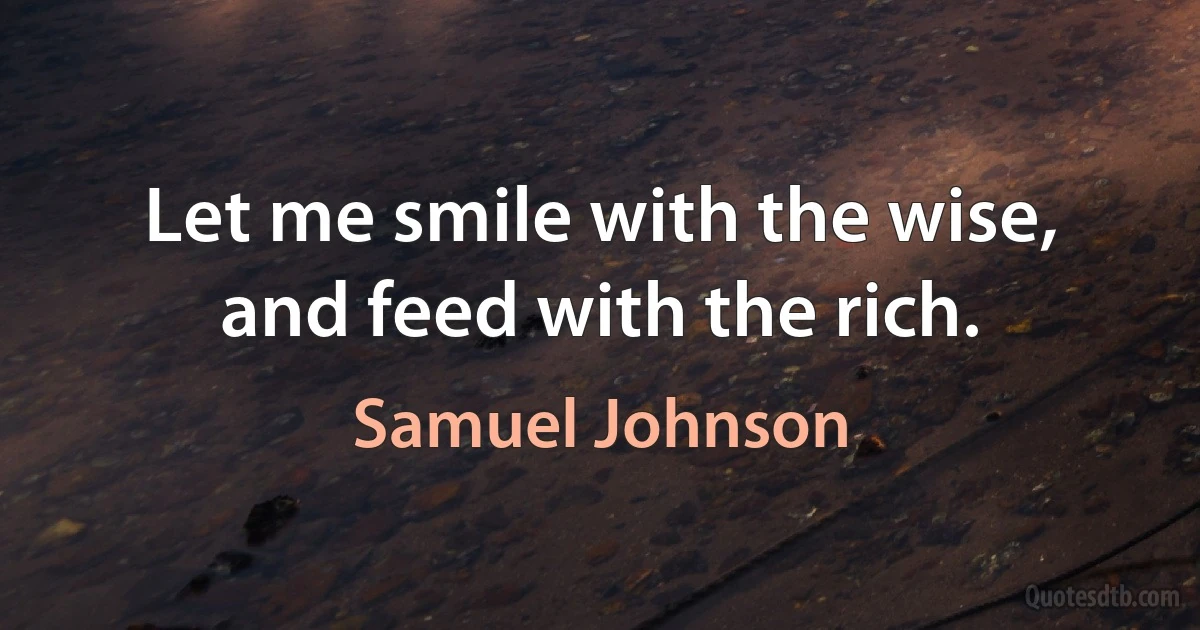 Let me smile with the wise, and feed with the rich.

Samuel Johnson

Quotesdtb.com